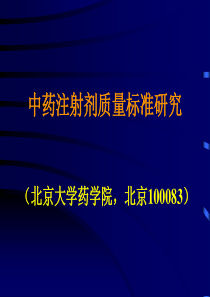 中药注射剂质量标准研究

（北京大学药学院，北京100083）